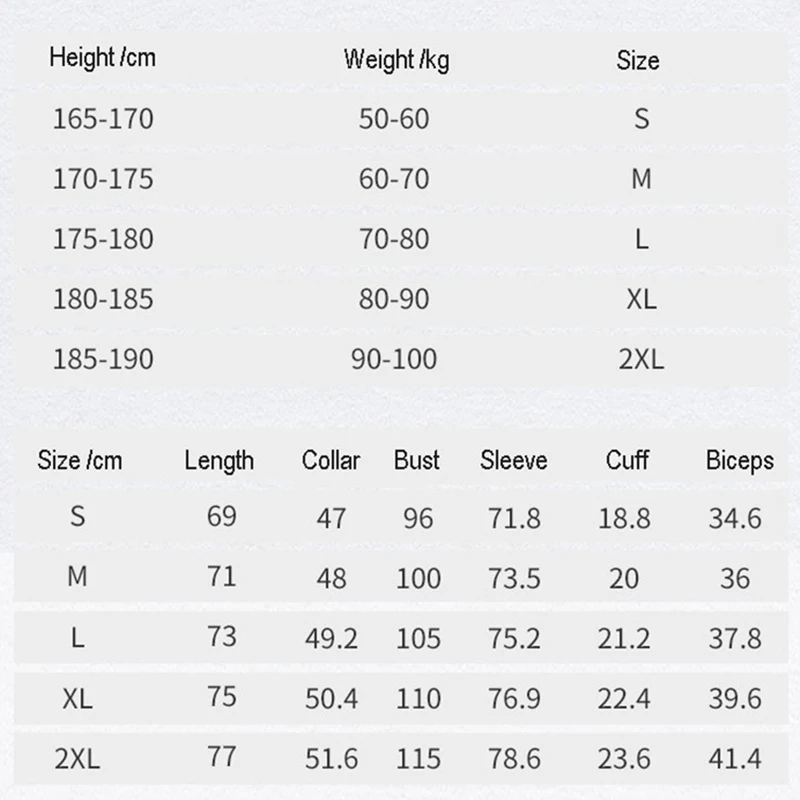 | Height /cm | Weight /kg | Size |
|---|---|---|
| 165-170 | 50-60 | S |
| 170-175 | 60-70 | M |
| 175-180 | 70-80 | L |
| 180-185 | 80-90 | XL |
| 185-190 | 90-100 | 2XL |

| Size /cm | Length | Collar | Bust | Sleeve | Cuff | Biceps |
|---|---|---|---|---|---|---|
| S | 69 | 47 | 96 | 71.8 | 18.8 | 34.6 |
| M | 71 | 48 | 100 | 73.5 | 20 | 36 |
| L | 73 | 49.2 | 105 | 75.2 | 21.2 | 37.8 |
| XL | 75 | 50.4 | 110 | 76.9 | 22.4 | 39.6 |
| 2XL | 77 | 51.6 | 115 | 78.6 | 23.6 | 41.4 |